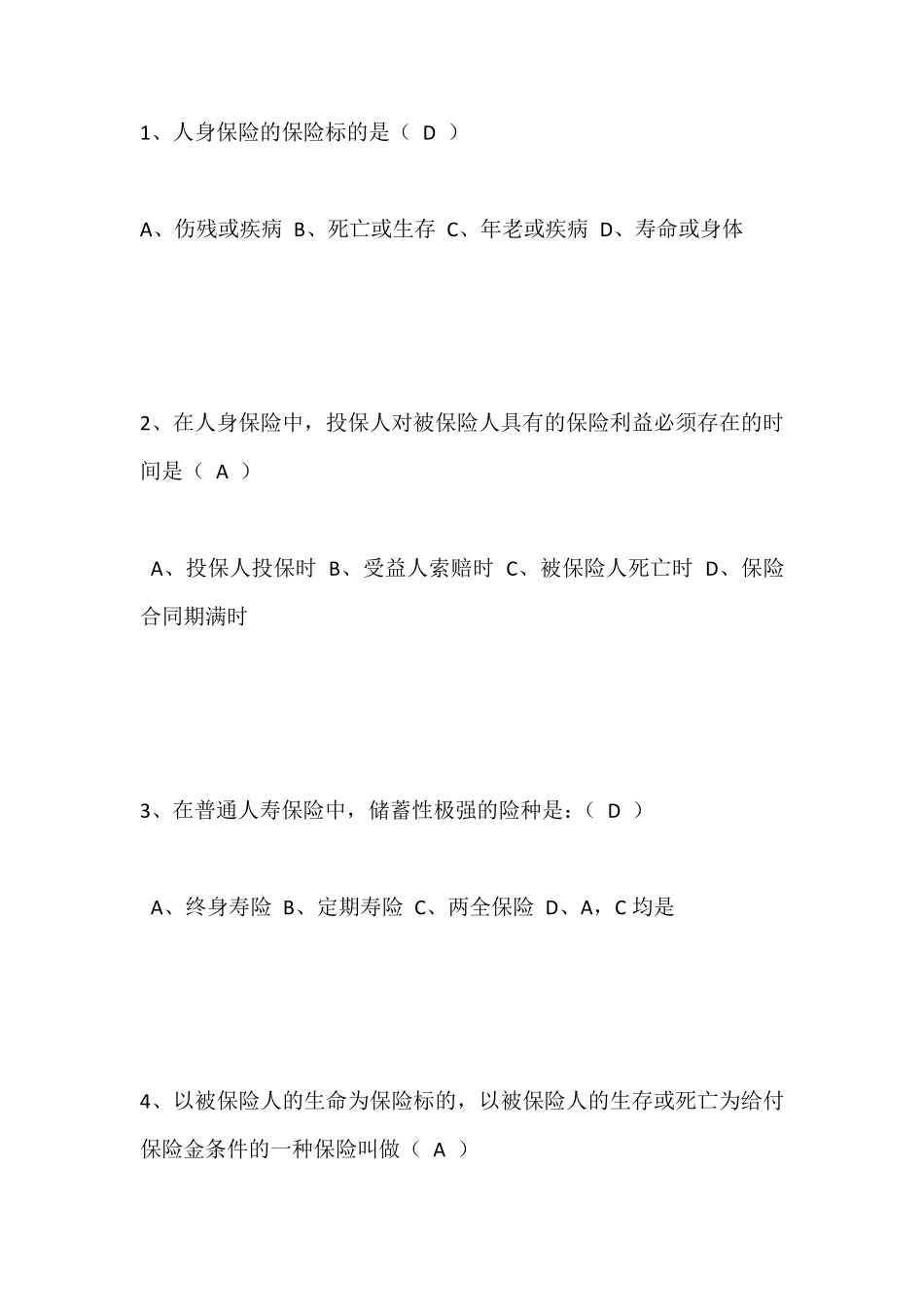 1、人身保险的保险标的是（ D ）

A、伤残或疾病 B、死亡或生存 C、年老或疾病 D、寿命或身体

2、在人身保险中，投保人对被保险人具有的保险利益必须存在的时间是（ A ）

A、投保人投保时 B、受益人索赔时 C、被保险人死亡时 D、保险合同期满时

3、在普通人寿保险中，储蓄性极强的险种是：（ D ）

A、终身寿险 B、定期寿险 C、两全保险 D、A，C 均是

4、以被保险人的生命为保险标的，以被保险人的生存或死亡为给付保险金条件的一种保险叫做（ A ）